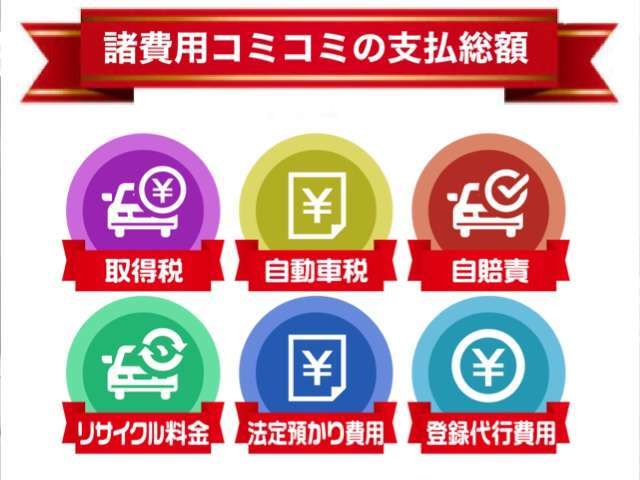 諸費用コミコミの支払総額

¥
取得税

¥
自動車税

自賠責

リサイクル料金

¥
法定預かり費用

¥
登録代行費用